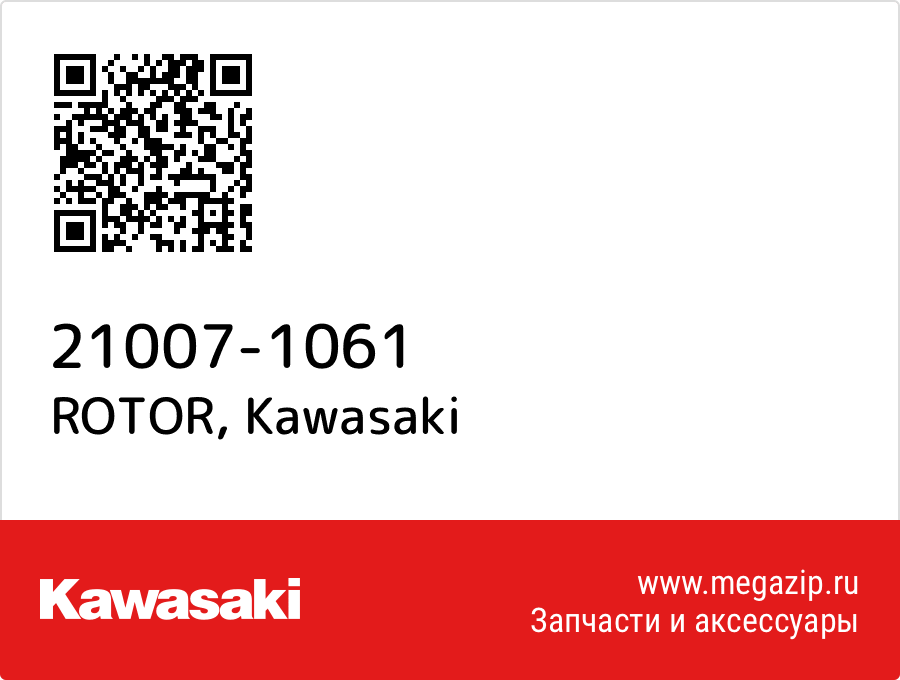 21007-1061
ROTOR, Kawasaki

Kawasaki

www.megazip.ru
Запчасти и аксессуары